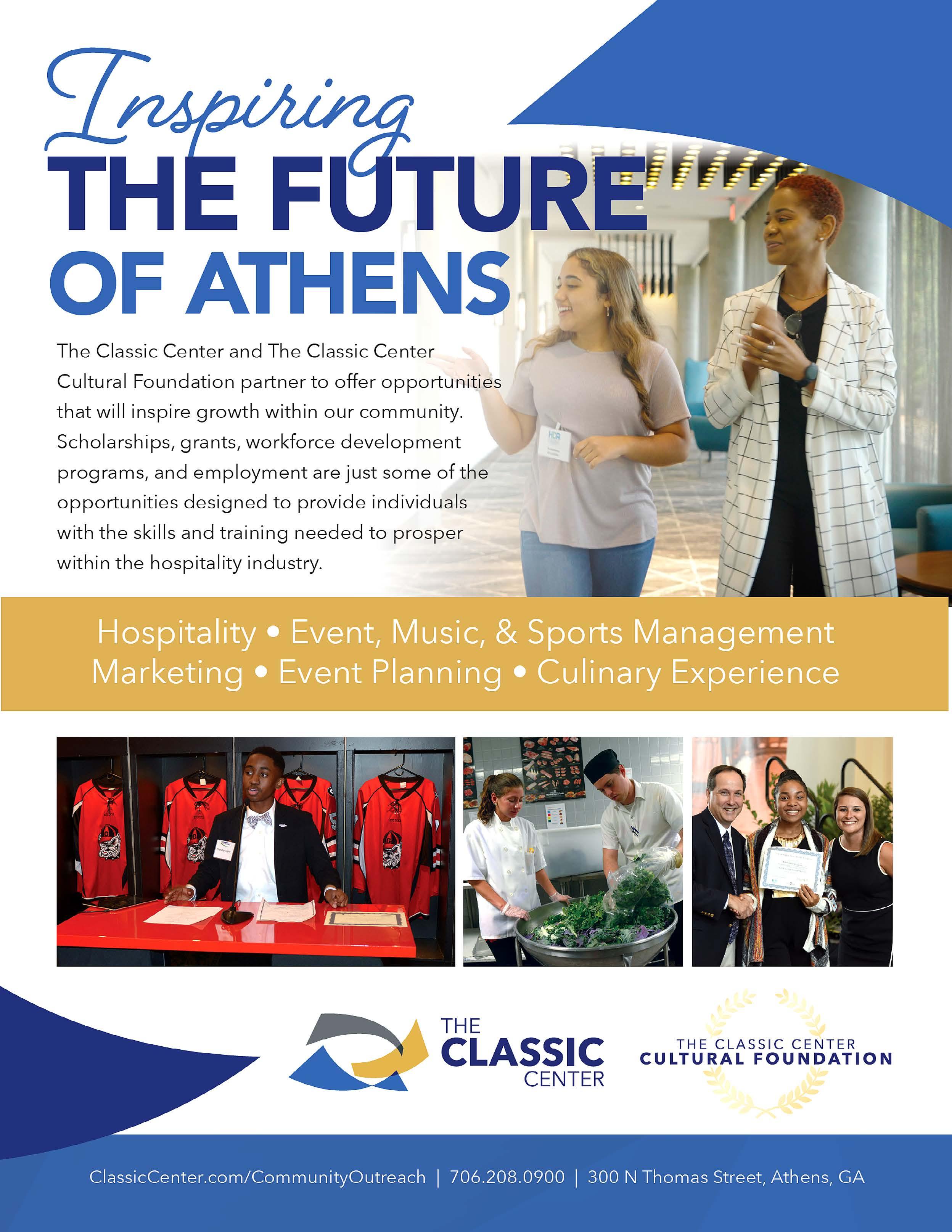 Inspiring
THE FUTURE
OF ATHENS

The Classic Center and The Classic Center Cultural Foundation partner to offer opportunities that will inspire growth within our community. Scholarships, grants, workforce development programs, and employment are just some of the opportunities designed to provide individuals with the skills and training needed to prosper within the hospitality industry.

Hospitality • Event, Music, & Sports Management
Marketing • Event Planning • Culinary Experience

THE
CLASSIC
CENTER

THE CLASSIC CENTER
CULTURAL FOUNDATION

ClassicCenter.com/CommunityOutreach | 706.208.0900 | 300 N Thomas Street, Athens, GA